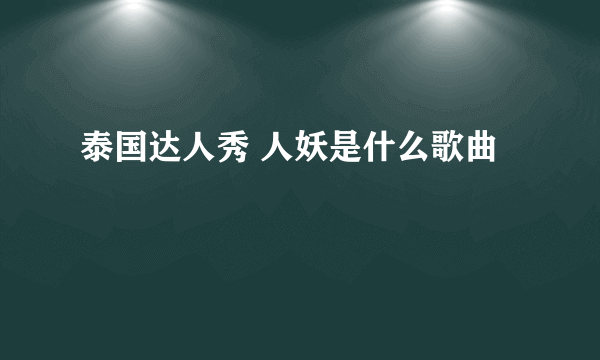 泰国达人秀 人妖是什么歌曲